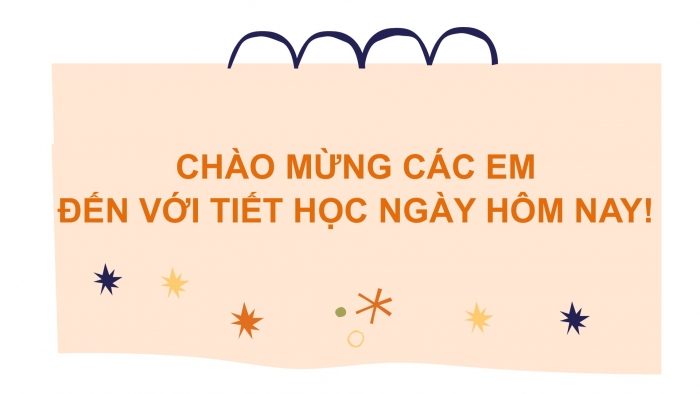 CHÀO MỪNG CÁC EM
ĐẾN VỚI TIẾT HỌC NGÀY HÔM NAY!